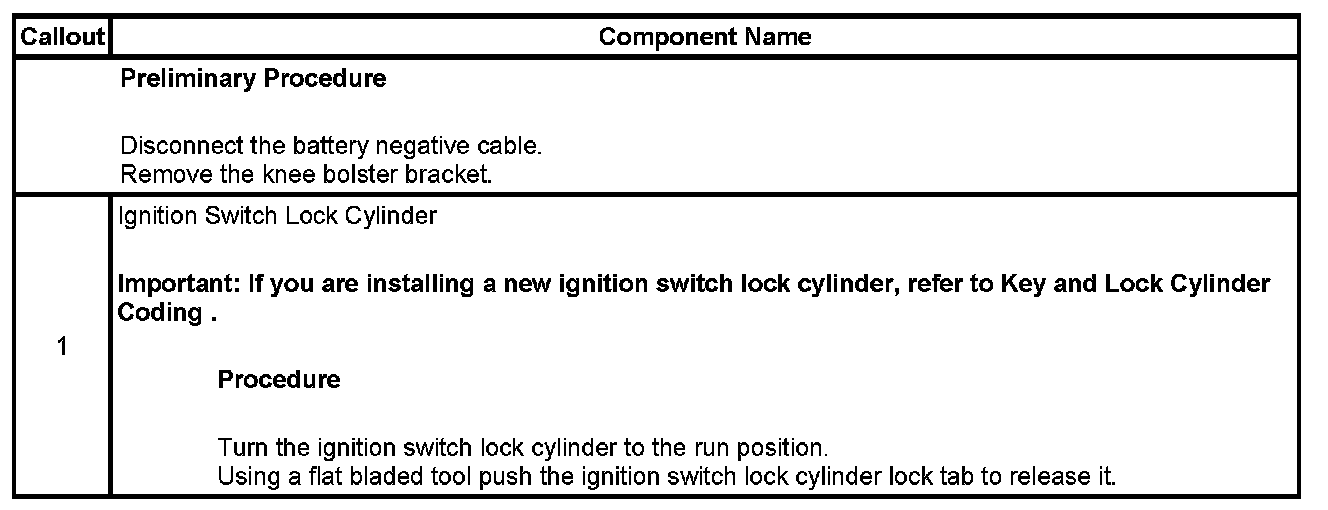 | Callout | Component Name |
|---|---|
| | **Preliminary Procedure**<br><br>Disconnect the battery negative cable.<br>Remove the knee bolster bracket. |
| 1 | Ignition Switch Lock Cylinder<br><br>**Important: If you are installing a new ignition switch lock cylinder, refer to Key and Lock Cylinder Coding .**<br><br>**Procedure**<br><br>Turn the ignition switch lock cylinder to the run position.<br>Using a flat bladed tool push the ignition switch lock cylinder lock tab to release it. |